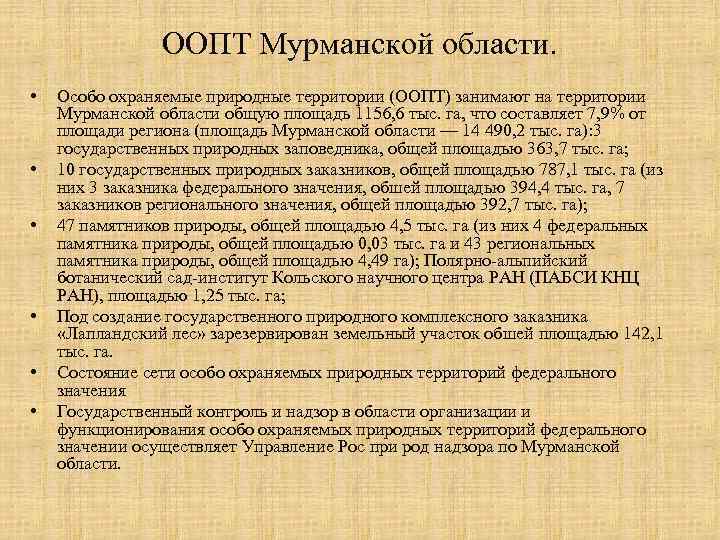 ООПТ Мурманской области.

• Особо охраняемые природные территории (ООПТ) занимают на территории Мурманской области общую площадь 1156,6 тыс. га, что составляет 7,9% от площади региона (площадь Мурманской области — 14 490,2 тыс. га):3 государственных природных заповедника, общей площадью 363,7 тыс. га;
• 10 государственных природных заказников, общей площадью 787,1 тыс. га (из них 3 заказника федерального значения, обшей площадью 394,4 тыс. га, 7 заказников регионального значения, общей площадью 392,7 тыс. га);
• 47 памятников природы, общей площадью 4,5 тыс. га (из них 4 федеральных памятника природы, общей площадью 0,03 тыс. га и 43 региональных памятника природы, общей площадью 4,49 га); Полярно-альпийский ботанический сад-институт Кольского научного центра РАН (ПАБСИ КНЦ РАН), площадью 1,25 тыс. га;
• Под создание государственного природного комплексного заказника «Лапландский лес» зарезервирован земельный участок обшей площадью 142,1 тыс. га.
• Состояние сети особо охраняемых природных территорий федерального значения
• Государственный контроль и надзор в области организации и функционирования особо охраняемых природных территорий федерального значении осуществляет Управление Рос при род надзора по Мурманской области.